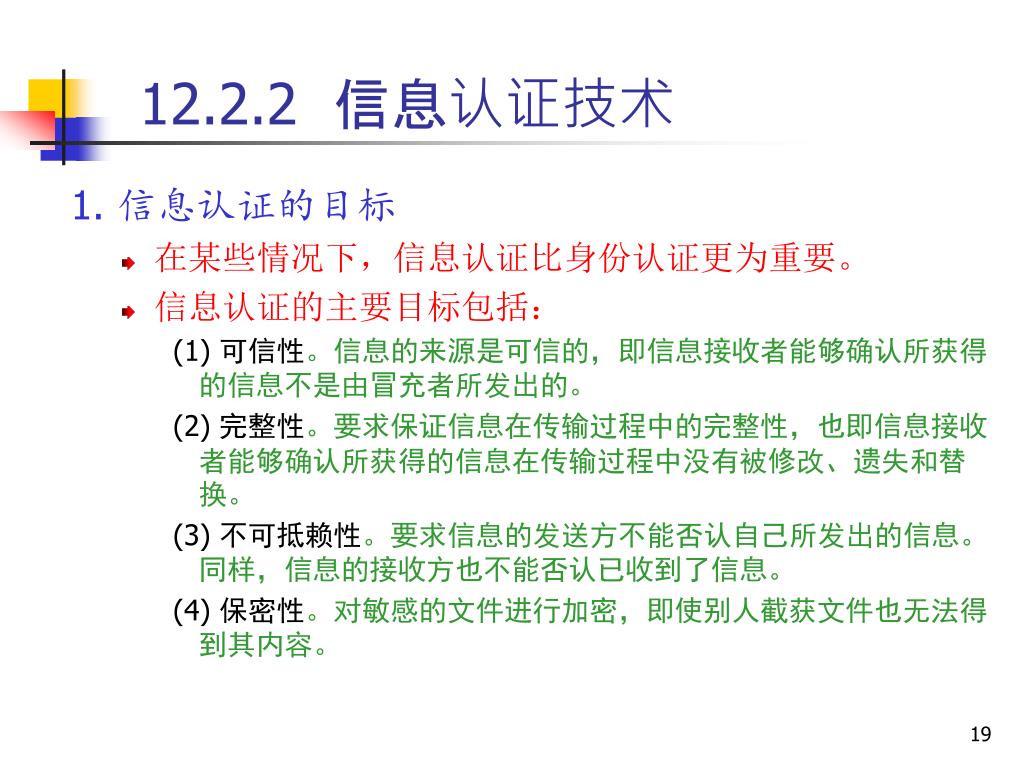 12.2.2 信息认证技术

1. 信息认证的目标

在某些情况下，信息认证比身份认证更为重要。

信息认证的主要目标包括：

(1) 可信性。信息的来源是可信的，即信息接收者能够确认所获得的信息不是由冒充者所发出的。

(2) 完整性。要求保证信息在传输过程中的完整性，也即信息接收者能够确认所获得的信息在传输过程中没有被修改、遗失和替换。

(3) 不可抵赖性。要求信息的发送方不能否认自己所发出的信息。同样，信息的接收方也不能否认已收到了信息。

(4) 保密性。对敏感的文件进行加密，即使别人截获文件也无法得到其内容。

19